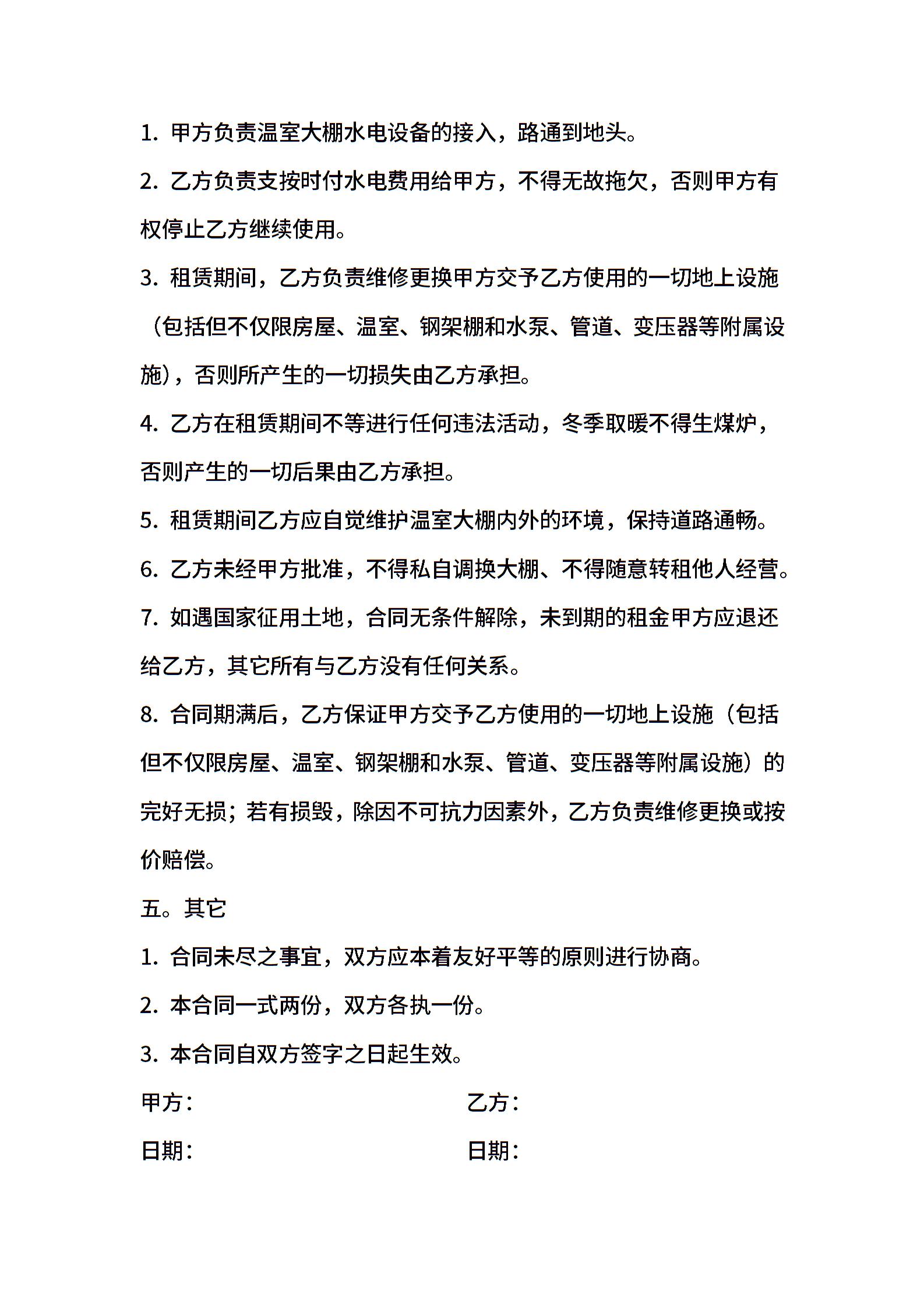 1. 甲方负责温室大棚水电设备的接入，路通到地头。

2. 乙方负责支按时付水电费用给甲方，不得无故拖欠，否则甲方有权停止乙方继续使用。

3. 租赁期间，乙方负责维修更换甲方交予乙方使用的一切地上设施（包括但不仅限房屋、温室、钢架棚和水泵、管道、变压器等附属设施），否则所产生的一切损失由乙方承担。

4. 乙方在租赁期间不等进行任何违法活动，冬季取暖不得生煤炉，否则产生的一切后果由乙方承担。

5. 租赁期间乙方应自觉维护温室大棚内外的环境，保持道路通畅。

6. 乙方未经甲方批准，不得私自调换大棚、不得随意转租他人经营。

7. 如遇国家征用土地，合同无条件解除，未到期的租金甲方应退还给乙方，其它所有与乙方没有任何关系。

8. 合同期满后，乙方保证甲方交予乙方使用的一切地上设施（包括但不仅限房屋、温室、钢架棚和水泵、管道、变压器等附属设施）的完好无损；若有损毁，除因不可抗力因素外，乙方负责维修更换或按价赔偿。

五。其它

1. 合同未尽之事宜，双方应本着友好平等的原则进行协商。

2. 本合同一式两份，双方各执一份。

3. 本合同自双方签字之日起生效。

甲方：

乙方：

日期：

日期：